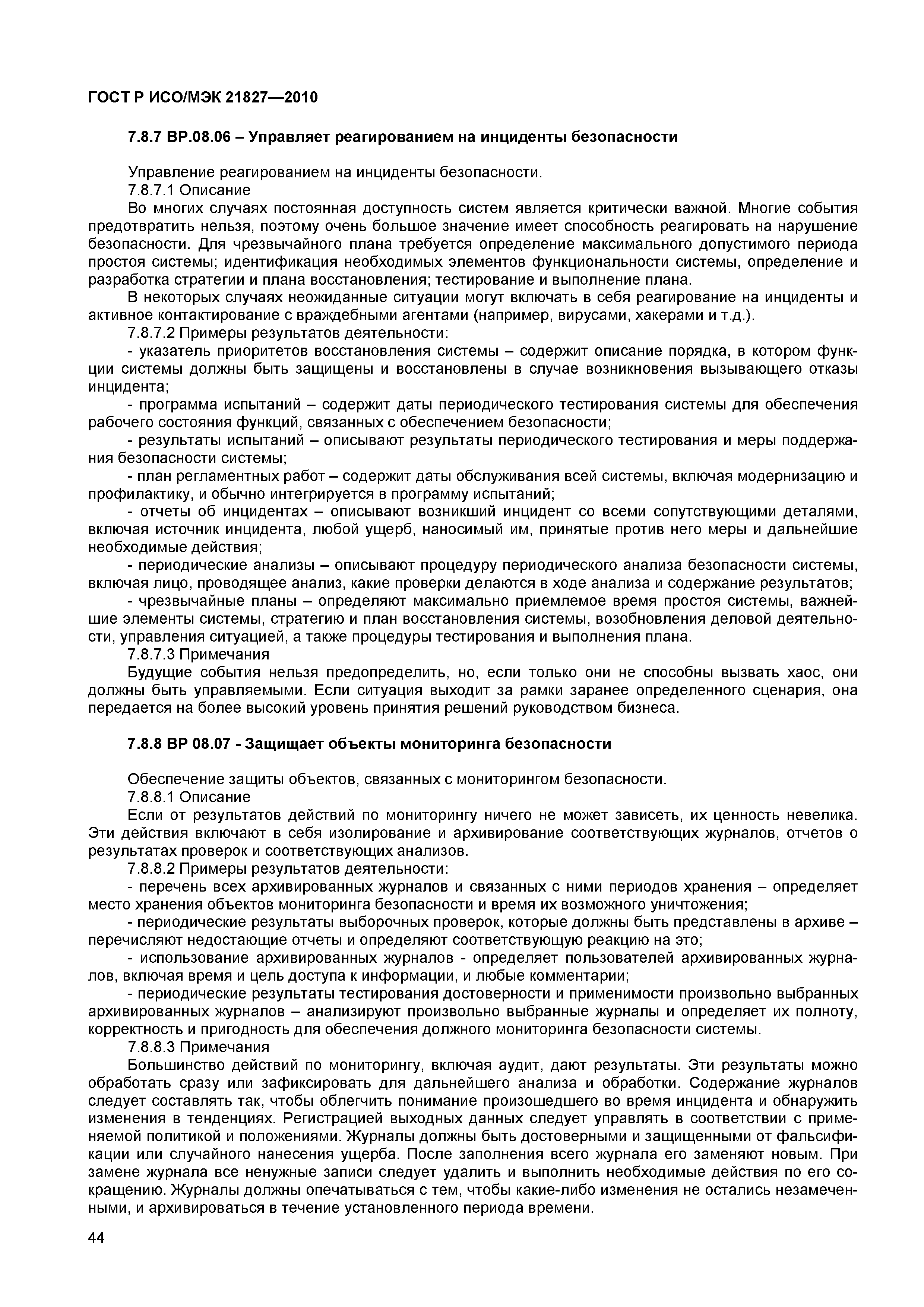 ГОСТ Р ИСО/МЭК 21827—2010

7.8.7 ВР.08.06 – Управляет реагированием на инциденты безопасности

Управление реагированием на инциденты безопасности.

7.8.7.1 Описание

Во многих случаях постоянная доступность систем является критически важной. Многие события предотвратить нельзя, поэтому очень большое значение имеет способность реагировать на нарушение безопасности. Для чрезвычайного плана требуется определение максимального допустимого периода простоя системы; идентификация необходимых элементов функциональности системы, определение и разработка стратегии и плана восстановления; тестирование и выполнение плана.

В некоторых случаях неожиданные ситуации могут включать в себя реагирование на инциденты и активное контактирование с враждебными агентами (например, вирусами, хакерами и т.д.).

7.8.7.2 Примеры результатов деятельности:

- указатель приоритетов восстановления системы – содержит описание порядка, в котором функции системы должны быть защищены и восстановлены в случае возникновения вызывающего отказы инцидента;

- программа испытаний – содержит даты периодического тестирования системы для обеспечения рабочего состояния функций, связанных с обеспечением безопасности;

- результаты испытаний – описывают результаты периодического тестирования и меры поддержания безопасности системы;

- план регламентных работ – содержит даты обслуживания всей системы, включая модернизацию и профилактику, и обычно интегрируется в программу испытаний;

- отчеты об инцидентах – описывают возникший инцидент со всеми сопутствующими деталями, включая источник инцидента, любой ущерб, наносимый им, принятые против него меры и дальнейшие необходимые действия;

- периодические анализы – описывают процедуру периодического анализа безопасности системы, включая лицо, проводящее анализ, какие проверки делаются в ходе анализа и содержание результатов;

- чрезвычайные планы – определяют максимально приемлемое время простоя системы, важнейшие элементы системы, стратегию и план восстановления системы, возобновления деловой деятельности, управления ситуацией, а также процедуры тестирования и выполнения плана.

7.8.7.3 Примечания

Будущие события нельзя предопределить, но, если только они не способны вызвать хаос, они должны быть управляемыми. Если ситуация выходит за рамки заранее определенного сценария, она передается на более высокий уровень принятия решений руководством бизнеса.

7.8.8 ВР 08.07 - Защищает объекты мониторинга безопасности

Обеспечение защиты объектов, связанных с мониторингом безопасности.

7.8.8.1 Описание

Если от результатов действий по мониторингу ничего не может зависеть, их ценность невелика. Эти действия включают в себя изолирование и архивирование соответствующих журналов, отчетов о результатах проверок и соответствующих анализов.

7.8.8.2 Примеры результатов деятельности:

- перечень всех архивированных журналов и связанных с ними периодов хранения – определяет место хранения объектов мониторинга безопасности и время их возможного уничтожения;

- периодические результаты выборочных проверок, которые должны быть представлены в архиве – перечисляют недостающие отчеты и определяют соответствующую реакцию на это;

- использование архивированных журналов - определяет пользователей архивированных журналов, включая время и цель доступа к информации, и любые комментарии;

- периодические результаты тестирования достоверности и применимости произвольно выбранных архивированных журналов – анализируют произвольно выбранные журналы и определяет их полноту, корректность и пригодность для обеспечения должного мониторинга безопасности системы.

7.8.8.3 Примечания

Большинство действий по мониторингу, включая аудит, дают результаты. Эти результаты можно обработать сразу или зафиксировать для дальнейшего анализа и обработки. Содержание журналов следует составлять так, чтобы облегчить понимание произошедшего во время инцидента и обнаружить изменения в тенденциях. Регистрацией выходных данных следует управлять в соответствии с применяемой политикой и положениями. Журналы должны быть достоверными и защищенными от фальсификации или случайного нанесения ущерба. После заполнения всего журнала его заменяют новым. При замене журнала все ненужные записи следует удалить и выполнить необходимые действия по его сокращению. Журналы должны опечатываться с тем, чтобы какие-либо изменения не остались незамеченными, и архивироваться в течение установленного периода времени.

44